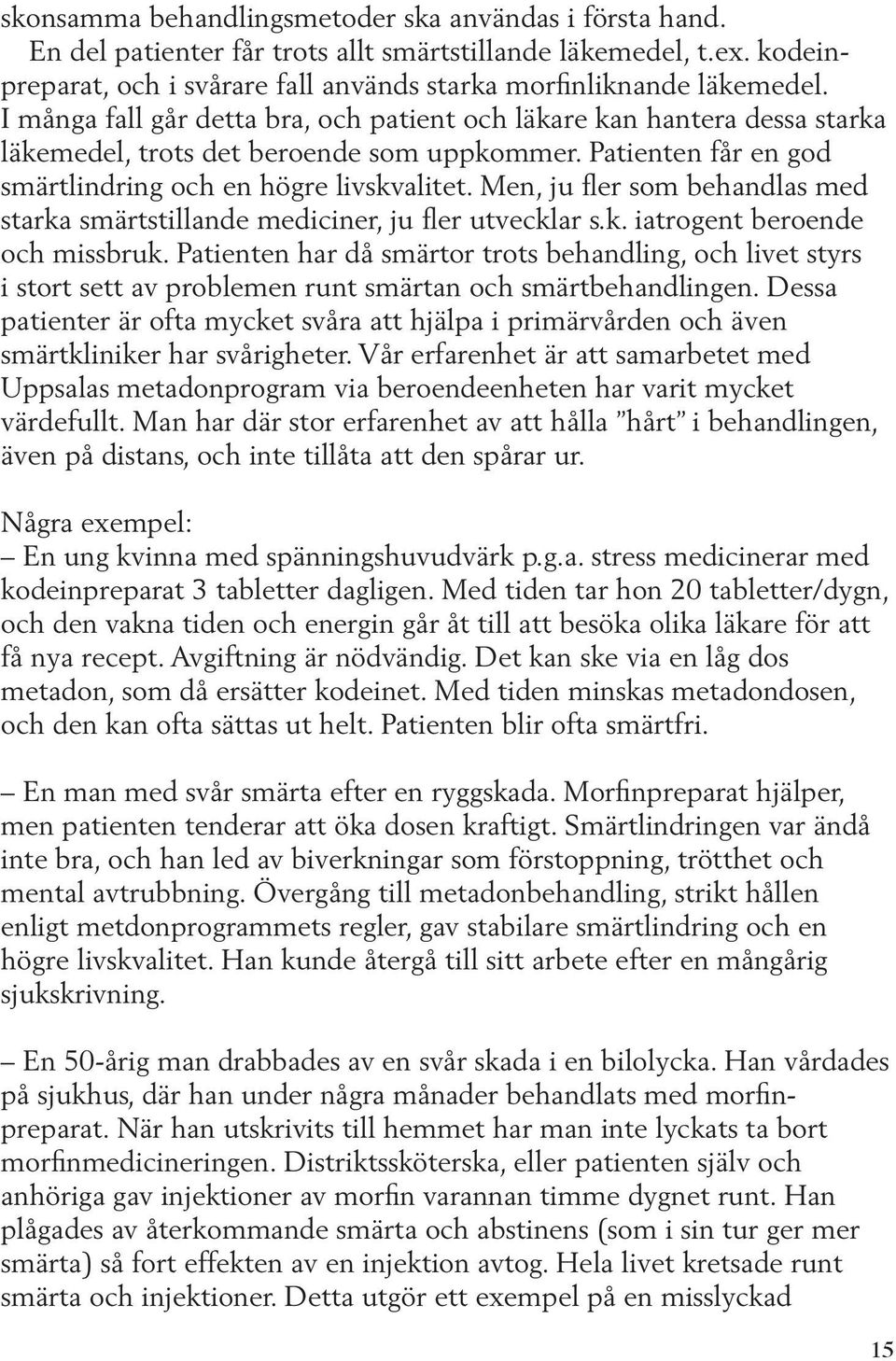 skonsamma behandlingsmetoder ska användas i första hand.

En del patienter får trots allt smärtstillande läkemedel, t.ex. kodeinpreparat, och i svårare fall används starka morfinliknande läkemedel. I många fall går detta bra, och patient och läkare kan hantera dessa starka läkemedel, trots det beroende som uppkommer. Patienten får en god smärtlindring och en högre livskvalitet. Men, ju fler som behandlas med starka smärtstillande mediciner, ju fler utvecklar s.k. iatrogent beroende och missbruk. Patienten har då smärtor trots behandling, och livet styrs i stort sett av problemen runt smärtan och smärtbehandlingen. Dessa patienter är ofta mycket svåra att hjälpa i primärvården och även smärtkliniker har svårigheter. Vår erfarenhet är att samarbetet med Uppsalas metadonprogram via beroendeenheten har varit mycket värdefullt. Man har där stor erfarenhet av att hålla ”hårt” i behandlingen, även på distans, och inte tillåta att den spårar ur.

Några exempel:
– En ung kvinna med spänningshuvudvärk p.g.a. stress medicinerar med kodeinpreparat 3 tabletter dagligen. Med tiden tar hon 20 tabletter/dygn, och den vakna tiden och energin går åt till att besöka olika läkare för att få nya recept. Avgiftning är nödvändig. Det kan ske via en låg dos metadon, som då ersätter kodeinet. Med tiden minskas metadondosen, och den kan ofta sättas ut helt. Patienten blir ofta smärtfri.

– En man med svår smärta efter en ryggskada. Morfinpreparat hjälper, men patienten tenderar att öka dosen kraftigt. Smärtlindringen var ändå inte bra, och han led av biverkningar som förstoppning, trötthet och mental avtrubbning. Övergång till metadonbehandling, strikt hållen enligt metdonprogrammets regler, gav stabilare smärtlindring och en högre livskvalitet. Han kunde återgå till sitt arbete efter en mångårig sjukskrivning.

– En 50-årig man drabbades av en svår skada i en bilolycka. Han vårdades på sjukhus, där han under några månader behandlats med morfinpreparat. När han utskrivits till hemmet har man inte lyckats ta bort morfinmedicineringen. Distriktssköterska, eller patienten själv och anhöriga gav injektioner av morfin varannan timme dygnet runt. Han plågades av återkommande smärta och abstinens (som i sin tur ger mer smärta) så fort effekten av en injektion avtog. Hela livet kretsade runt smärta och injektioner. Detta utgör ett exempel på en misslyckad

15